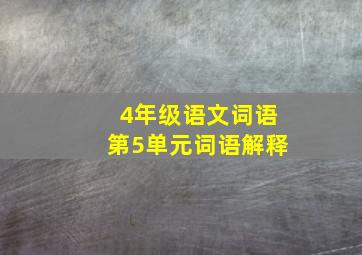 4年级语文词语
第5单元词语解释